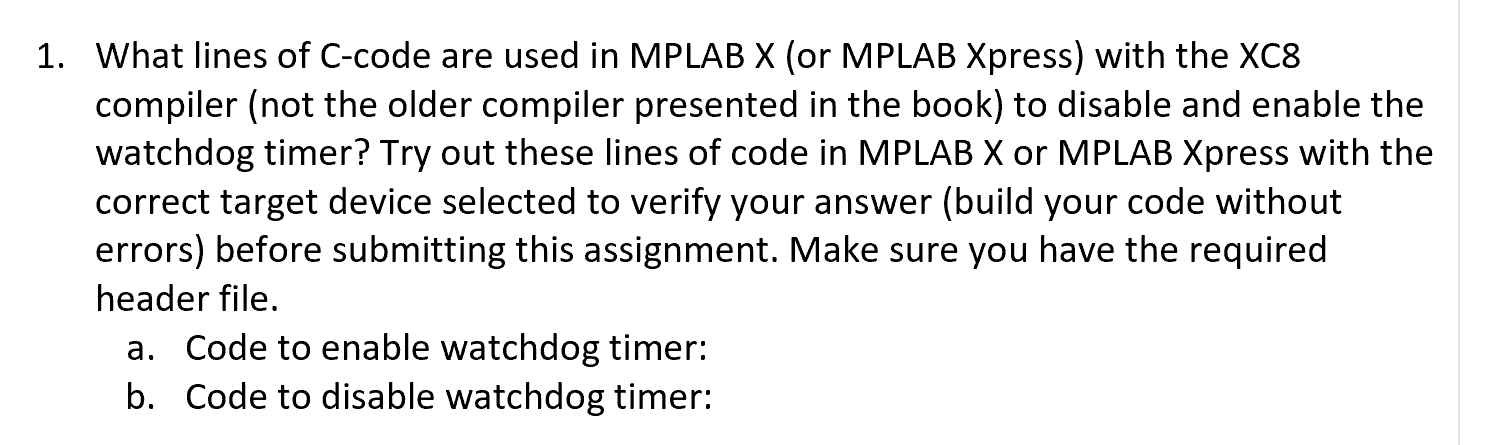 1. What lines of C-code are used in MPLAB X (or MPLAB Xpress) with the XC8 compiler (not the older compiler presented in the book) to disable and enable the watchdog timer? Try out these lines of code in MPLAB X or MPLAB Xpress with the correct target device selected to verify your answer (build your code without errors) before submitting this assignment. Make sure you have the required header file.

a. Code to enable watchdog timer:
b. Code to disable watchdog timer: